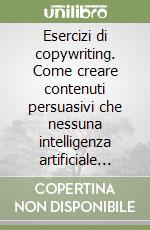 unilibro

Esercizi di copywriting. Come creare contenuti persuasivi che nessuna intelligenza artificiale...

COPERTINA NON DISPONIBILE